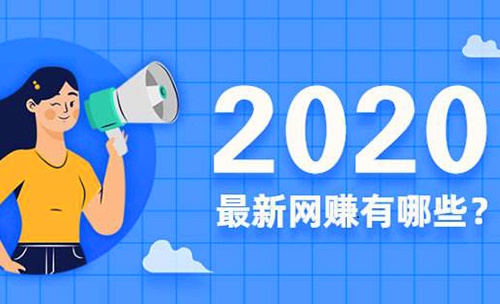 2020
最新网赚有哪些？